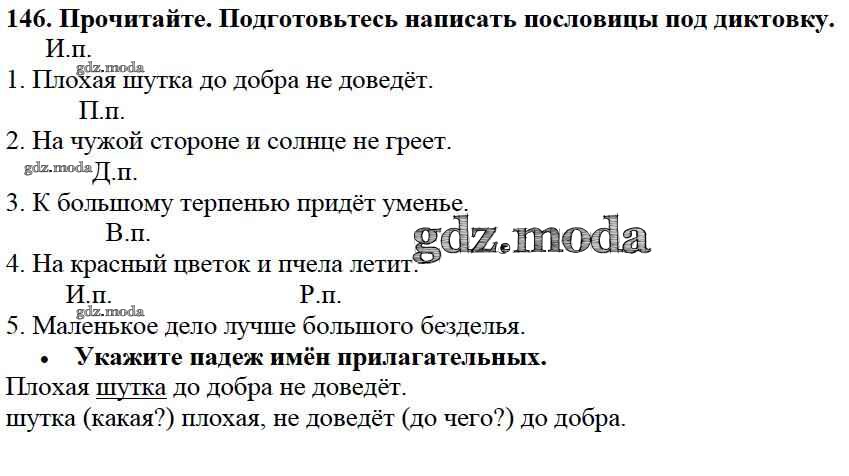 146. Прочитайте. Подготовьтесь написать пословицы под диктовку.

И.п.
1. Плохая шутка до добра не доведёт.
П.п.
2. На чужой стороне и солнце не греет.
Д.п.
3. К большому терпенью придёт уменье.
В.п.
4. На красный цветок и пчела летит.
И.п. Р.п.
5. Маленькое дело лучше большого безделья.

• Укажите падеж имён прилагательных.

Плохая шутка до добра не доведёт.
шутка (какая?) плохая, не доведёт (до чего?) до добра.

gdz.moda